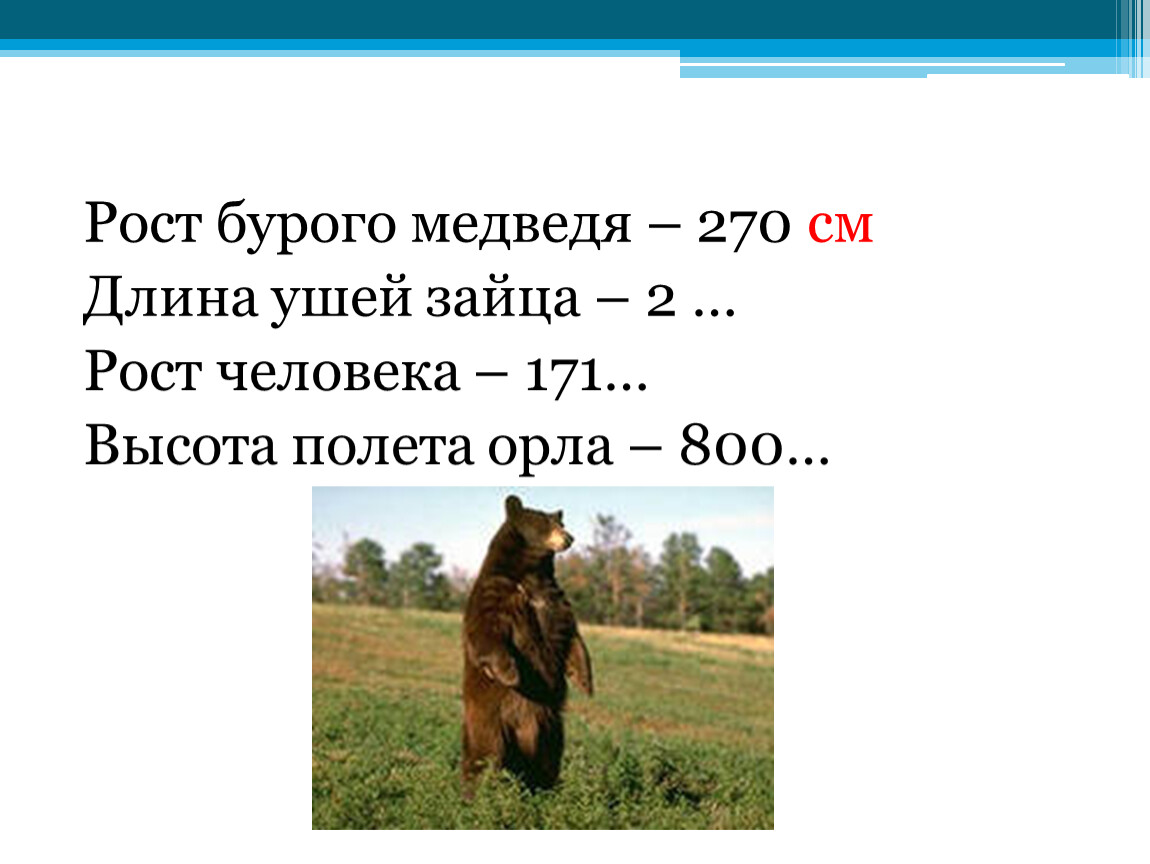 Рост бурого медведя – 270 см
Длина ушей зайца – 2 …
Рост человека – 171…
Высота полета орла – 800…